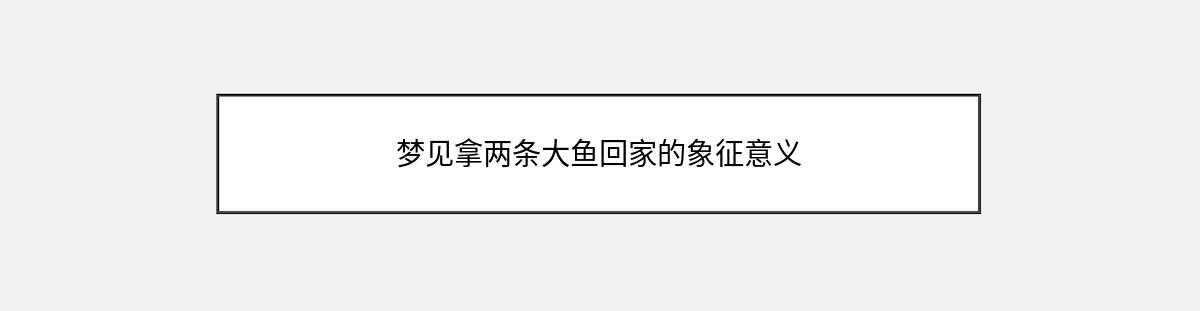 梦见拿两条大鱼回家的象征意义